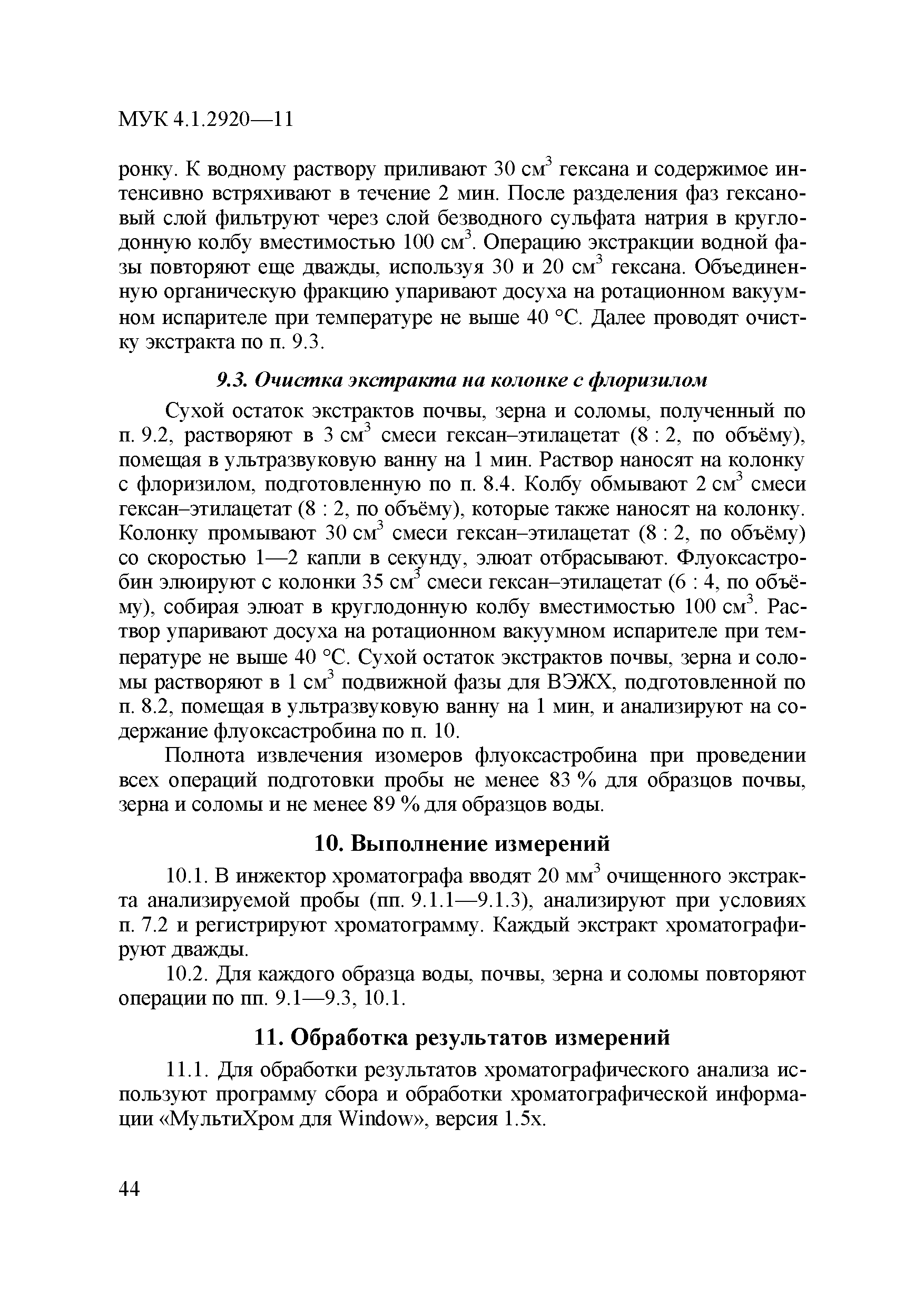 МУК 4.1.2920—11

ронку. К водному раствору приливают 30 см$^3$ гексана и содержимое интенсивно встряхивают в течение 2 мин. После разделения фаз гексановый слой фильтруют через слой безводного сульфата натрия в круглодонную колбу вместимостью 100 см$^3$. Операцию экстракции водной фазы повторяют еще дважды, используя 30 и 20 см$^3$ гексана. Объединенную органическую фракцию упаривают досуха на ротационном вакуумном испарителе при температуре не выше 40 °С. Далее проводят очистку экстракта по п. 9.3.

9.3. Очистка экстракта на колонке с флоризилом

Сухой остаток экстрактов почвы, зерна и соломы, полученный по п. 9.2, растворяют в 3 см$^3$ смеси гексан–этилацетат (8 : 2, по объёму), помещая в ультразвуковую ванну на 1 мин. Раствор наносят на колонку с флоризилом, подготовленную по п. 8.4. Колбу обмывают 2 см$^3$ смеси гексан–этилацетат (8 : 2, по объёму), которые также наносят на колонку. Колонку промывают 30 см$^3$ смеси гексан–этилацетат (8 : 2, по объёму) со скоростью 1—2 капли в секунду, элюат отбрасывают. Флуоксастробин элюируют с колонки 35 см$^3$ смеси гексан–этилацетат (6 : 4, по объёму), собирая элюат в круглодонную колбу вместимостью 100 см$^3$. Раствор упаривают досуха на ротационном вакуумном испарителе при температуре не выше 40 °С. Сухой остаток экстрактов почвы, зерна и соломы растворяют в 1 см$^3$ подвижной фазы для ВЭЖХ, подготовленной по п. 8.2, помещая в ультразвуковую ванну на 1 мин, и анализируют на содержание флуоксастробина по п. 10.

Полнота извлечения изомеров флуоксастробина при проведении всех операций подготовки пробы не менее 83 % для образцов почвы, зерна и соломы и не менее 89 % для образцов воды.

10. Выполнение измерений

10.1. В инжектор хроматографа вводят 20 мм$^3$ очищенного экстракта анализируемой пробы (пп. 9.1.1—9.1.3), анализируют при условиях п. 7.2 и регистрируют хроматограмму. Каждый экстракт хроматографируют дважды.

10.2. Для каждого образца воды, почвы, зерна и соломы повторяют операции по пп. 9.1—9.3, 10.1.

11. Обработка результатов измерений

11.1. Для обработки результатов хроматографического анализа используют программу сбора и обработки хроматографической информации «МультиХром для Window», версия 1.5х.

44